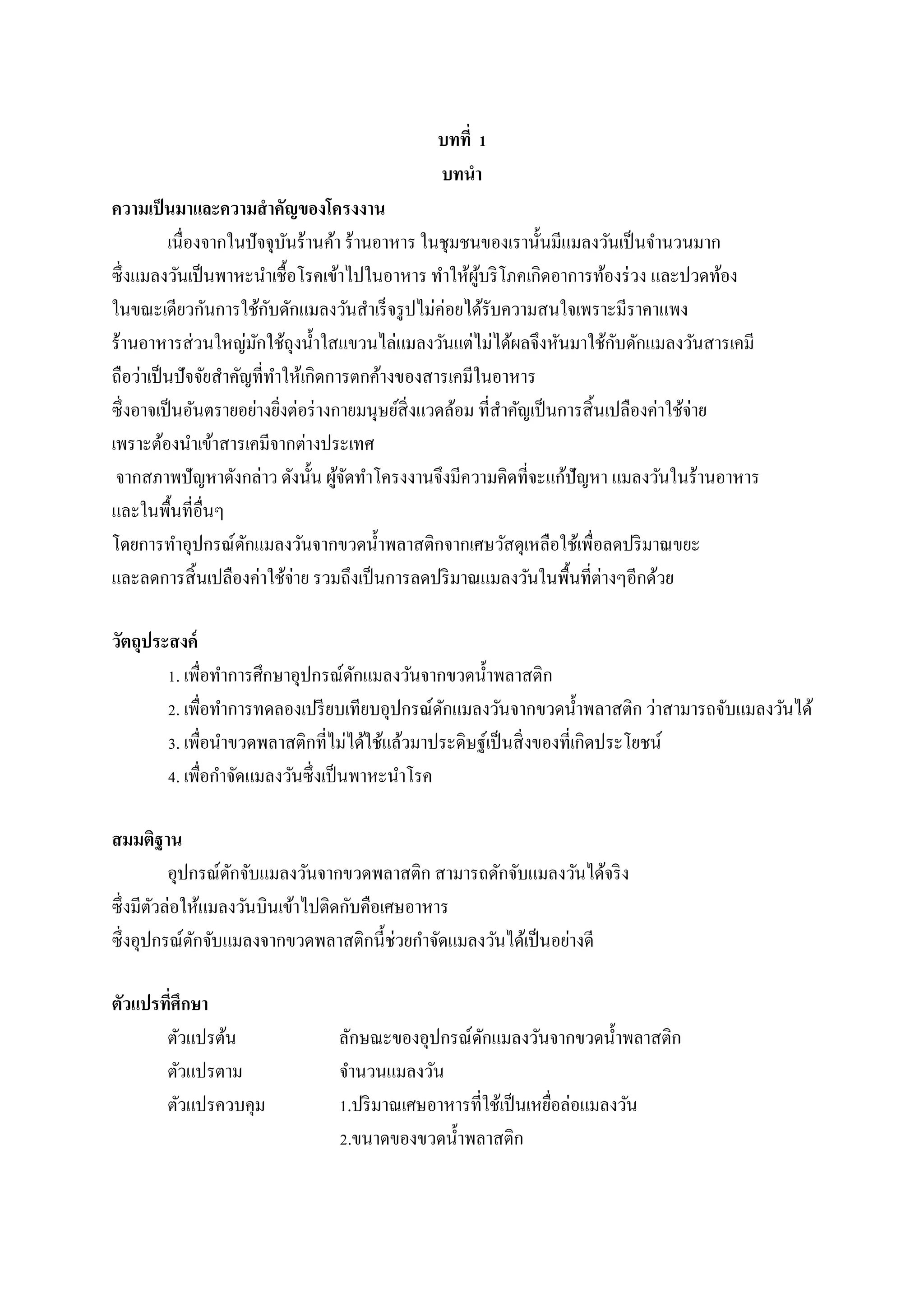 บทที่ 1
บทนำ

ความเป็นมาและความสำคัญของโครงงาน

เนื่องจากในปัจจุบันร้านค้า ร้านอาหาร ในชุมชนของเรานั้นมีแมลงวันเป็นจำนวนมาก ซึ่งแมลงวันเป็นพาหะนำเชื้อโรคเข้าไปในอาหาร ทำให้ผู้บริโภคเกิดอาการท้องร่วง และปวดท้อง ในขณะเดียวกันการใช้กับดักแมลงวันสำเร็จรูปไม่ค่อยได้รับความสนใจเพราะมีราคาแพง ร้านอาหารส่วนใหญ่มักใช้ถุงน้ำใสแขวนไล่แมลงวันแต่ไม่ได้ผลจึงหันมาใช้กับดักแมลงวันสารเคมี ถือว่าเป็นปัจจัยสำคัญที่ทำให้เกิดการตกค้างของสารเคมีในอาหาร ซึ่งอาจเป็นอันตรายอย่างยิ่งต่อร่างกายมนุษย์สิ่งแวดล้อม ที่สำคัญเป็นการสิ้นเปลืองค่าใช้จ่าย เพราะต้องนำเข้าสารเคมีจากต่างประเทศ

จากสภาพปัญหาดังกล่าว ดังนั้น ผู้จัดทำโครงงานจึงมีความคิดที่จะแก้ปัญหา แมลงวันในร้านอาหาร และในพื้นที่อื่นๆ โดยการทำอุปกรณ์ดักแมลงวันจากขวดน้ำพลาสติกจากเศษวัสดุเหลือใช้เพื่อลดปริมาณขยะ และลดการสิ้นเปลืองค่าใช้จ่าย รวมถึงเป็นการลดปริมาณแมลงวันในพื้นที่ต่างๆอีกด้วย

วัตถุประสงค์

1. เพื่อทำการศึกษาอุปกรณ์ดักแมลงวันจากขวดน้ำพลาสติก
2. เพื่อทำการทดลองเปรียบเทียบอุปกรณ์ดักแมลงวันจากขวดน้ำพลาสติก ว่าสามารถจับแมลงวันได้
3. เพื่อนำขวดพลาสติกที่ไม่ได้ใช้แล้วมาประดิษฐ์เป็นสิ่งของที่เกิดประโยชน์
4. เพื่อกำจัดแมลงวันซึ่งเป็นพาหะนำโรค

สมมติฐาน

อุปกรณ์ดักจับแมลงวันจากขวดพลาสติก สามารถดักจับแมลงวันได้จริง ซึ่งมีตัวล่อให้แมลงวันบินเข้าไปติดกับคือเศษอาหาร ซึ่งอุปกรณ์ดักจับแมลงจากขวดพลาสติกนี้ช่วยกำจัดแมลงวันได้เป็นอย่างดี

ตัวแปรที่ศึกษา

ตัวแปรต้น ลักษณะของอุปกรณ์ดักแมลงวันจากขวดน้ำพลาสติก
ตัวแปรตาม จำนวนแมลงวัน
ตัวแปรควบคุม 1.ปริมาณเศษอาหารที่ใช้เป็นเหยื่อล่อแมลงวัน
2.ขนาดของขวดน้ำพลาสติก